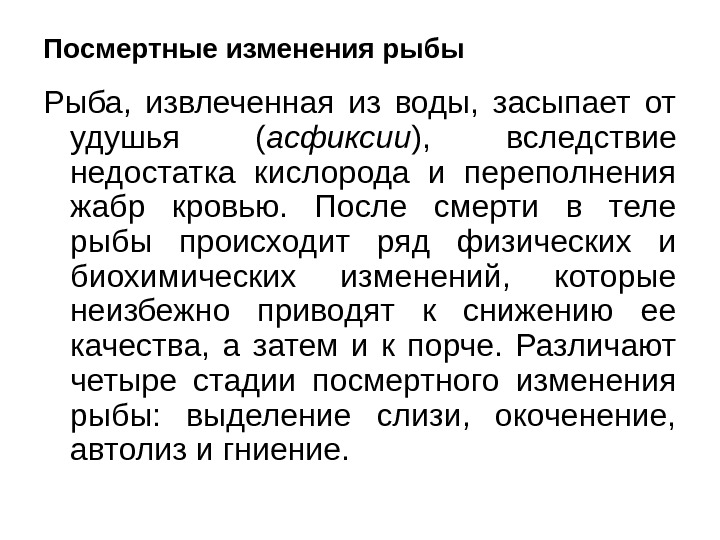 Посмертные изменения рыбы

Рыба, извлеченная из воды, засыпает от удушья (асфиксии), вследствие недостатка кислорода и переполнения жабр кровью. После смерти в теле рыбы происходит ряд физических и биохимических изменений, которые неизбежно приводят к снижению ее качества, а затем и к порче. Различают четыре стадии посмертного изменения рыбы: выделение слизи, окоченение, автолиз и гниение.